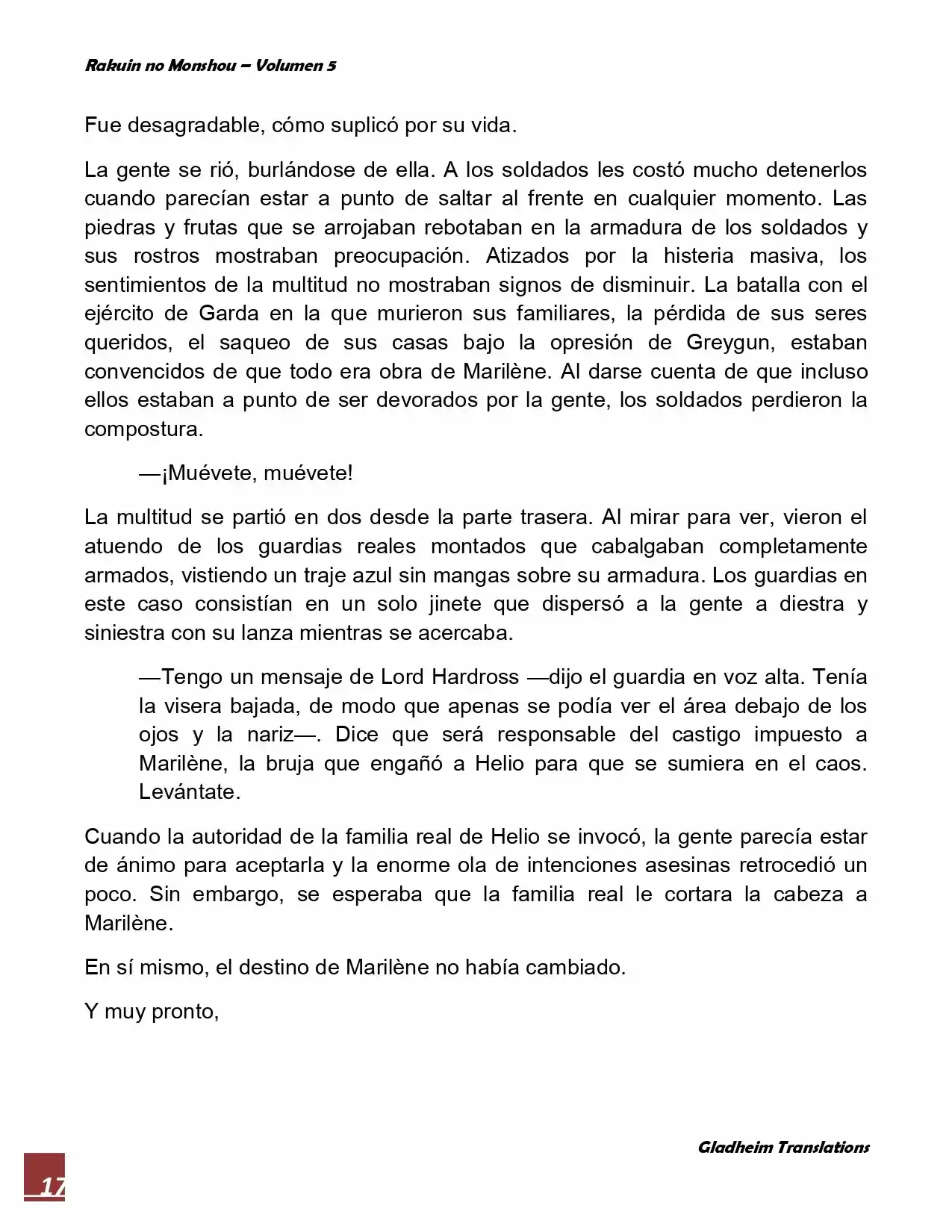 Rakuin no Monshou – Volumen 5

Fue desagradable, cómo suplicó por su vida.

La gente se rió, burlándose de ella. A los soldados les costó mucho detenerlos cuando parecían estar a punto de saltar al frente en cualquier momento. Las piedras y frutas que se arrojaban rebotaban en la armadura de los soldados y sus rostros mostraban preocupación. Atizados por la histeria masiva, los sentimientos de la multitud no mostraban signos de disminuir. La batalla con el ejército de Garda en la que murieron sus familiares, la pérdida de sus seres queridos, el saqueo de sus casas bajo la opresión de Greygun, estaban convencidos de que todo era obra de Marilène. Al darse cuenta de que incluso ellos estaban a punto de ser devorados por la gente, los soldados perdieron la compostura.

—¡Muévete, muévete!

La multitud se partió en dos desde la parte trasera. Al mirar para ver, vieron el atuendo de los guardias reales montados que cabalgaban completamente armados, vistiendo un traje azul sin mangas sobre su armadura. Los guardias en este caso consistían en un solo jinete que dispersó a la gente a diestra y siniestra con su lanza mientras se acercaba.

—Tengo un mensaje de Lord Hardross —dijo el guardia en voz alta. Tenía la visera bajada, de modo que apenas se podía ver el área debajo de los ojos y la nariz—. Dice que será responsable del castigo impuesto a Marilène, la bruja que engañó a Helio para que se sumiera en el caos. Levántate.

Cuando la autoridad de la familia real de Helio se invocó, la gente parecía estar de ánimo para aceptarla y la enorme ola de intenciones asesinas retrocedió un poco. Sin embargo, se esperaba que la familia real le cortara la cabeza a Marilène.

En sí mismo, el destino de Marilène no había cambiado.

Y muy pronto,

Gladheim Translations

17